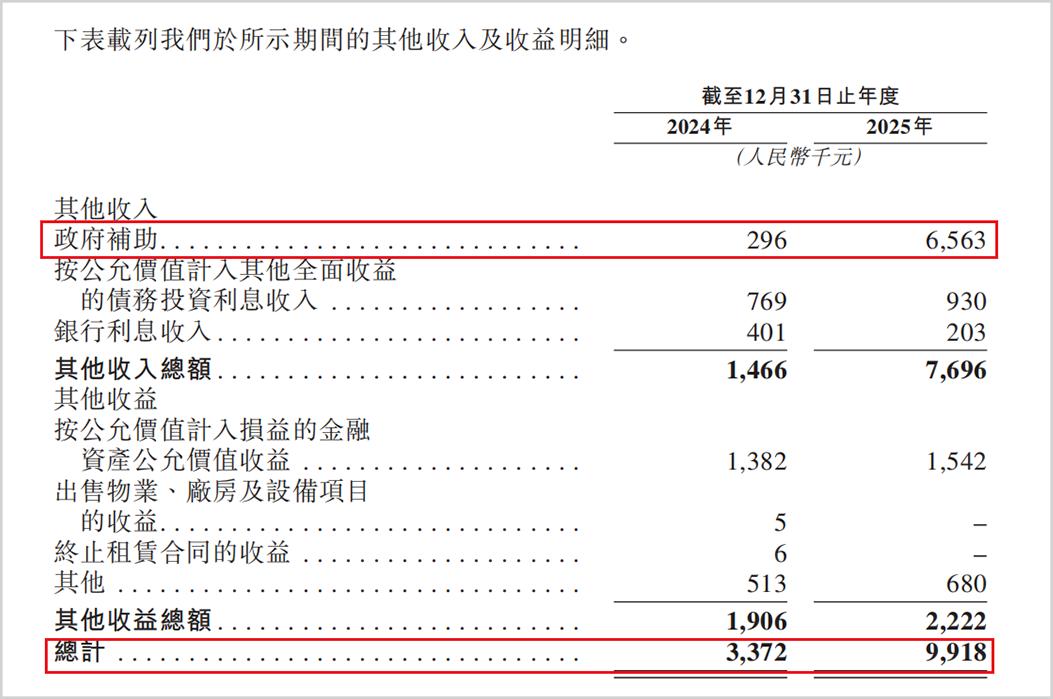 下表載列我們於所示期間的其他收入及收益明細。

| | 截至12月31日止年度 | |
|---|---|---|
| | 2024年 | 2025年 |
| | (人民幣千元) | |
| 其他收入 | | |
| 政府補助 | 296 | 6,563 |
| 按公允價值計入其他全面收益的債務投資利息收入 | 769 | 930 |
| 銀行利息收入 | 401 | 203 |
| 其他收入總額 | 1,466 | 7,696 |
| 其他收益 | | |
| 按公允價值計入損益的金融資產公允價值收益 | 1,382 | 1,542 |
| 出售物業、廠房及設備項目的收益 | 5 | – |
| 終止租賃合同的收益 | 6 | – |
| 其他 | 513 | 680 |
| 其他收益總額 | 1,906 | 2,222 |
| 總計 | 3,372 | 9,918 |